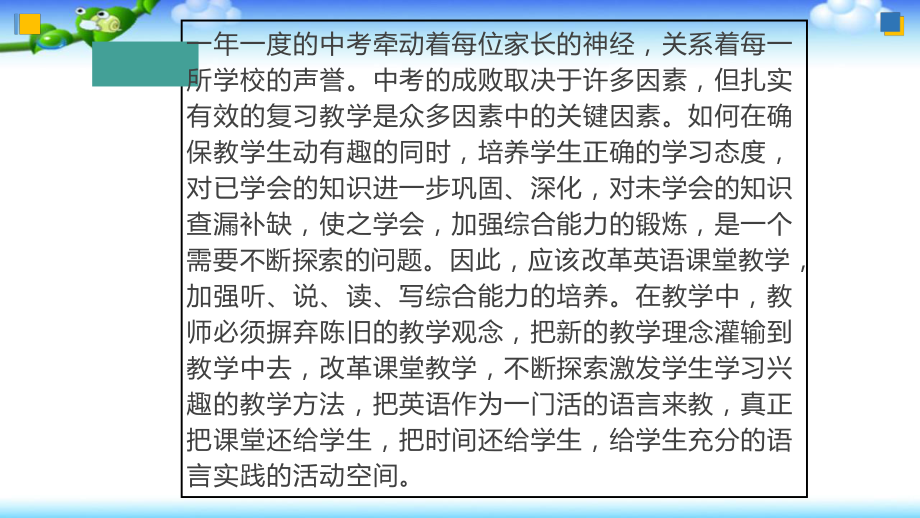 一年一度的中考牵动着每位家长的神经，关系着每一所学校的声誉。中考的成败取决于许多因素，但扎实有效的复习教学是众多因素中的关键因素。如何在确保教学生动有趣的同时，培养学生正确的学习态度，对已学会的知识进一步巩固、深化，对未学会的知识查漏补缺，使之学会，加强综合能力的锻炼，是一个需要不断探索的问题。因此，应该改革英语课堂教学，加强听、说、读、写综合能力的培养。在教学中，教师必须摒弃陈旧的教学观念，把新的教学理念灌输到教学中去，改革课堂教学，不断探索激发学生学习兴趣的教学方法，把英语作为一门活的语言来教，真正把课堂还给学生，把时间还给学生，给学生充分的语言实践的活动空间。